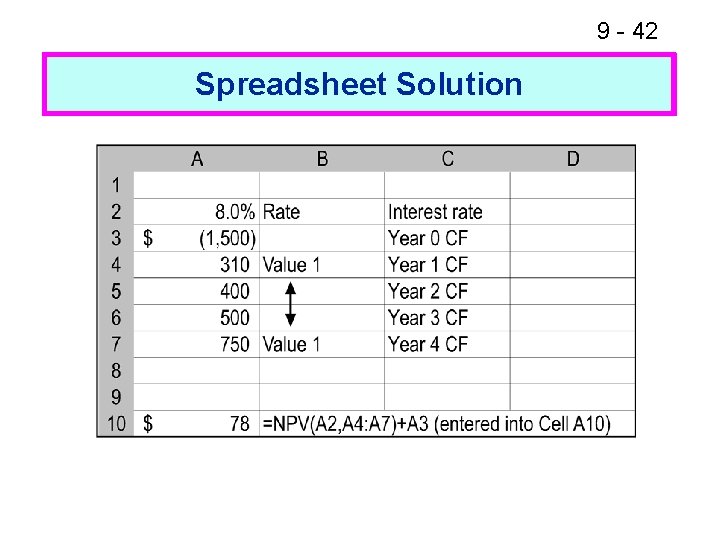 9 - 42

Spreadsheet Solution

| | A | B | C | D |
|---|---|---|---|---|
| 1 | | | | |
| 2 | 8.0% | Rate | Interest rate | |
| 3 | $ (1,500) | | Year 0 CF | |
| 4 | 310 | Value 1 | Year 1 CF | |
| 5 | 400 | | Year 2 CF | |
| 6 | 500 | | Year 3 CF | |
| 7 | 750 | Value 1 | Year 4 CF | |
| 8 | | | | |
| 9 | | | | |
| 10 | $ 78 | =NPV(A2,A4:A7)+A3 (entered into Cell A10) | | |